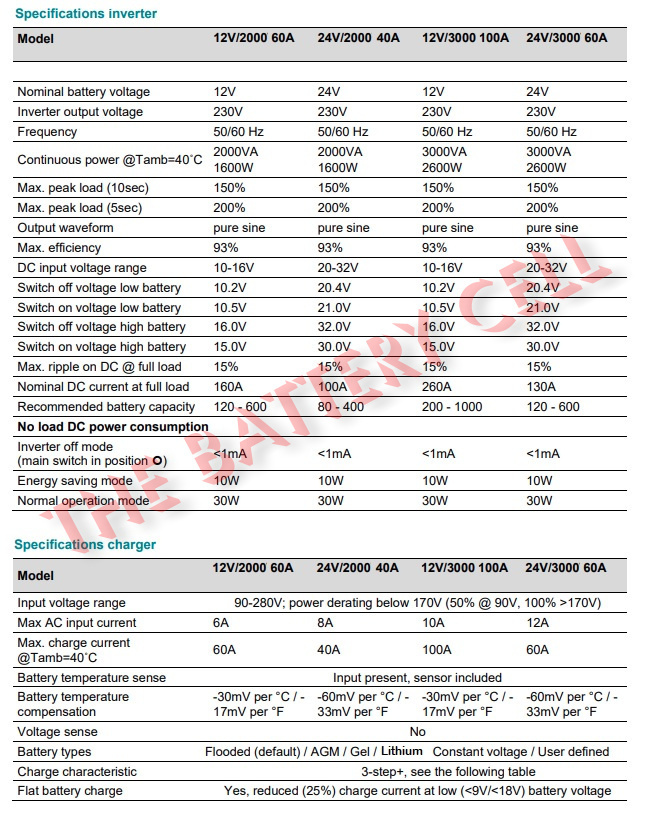 Specifications inverter

| Model | 12V/2000 60A | 24V/2000 40A | 12V/3000 100A | 24V/3000 60A |
|---|---|---|---|---|
| Nominal battery voltage | 12V | 24V | 12V | 24V |
| Inverter output voltage | 230V | 230V | 230V | 230V |
| Frequency | 50/60 Hz | 50/60 Hz | 50/60 Hz | 50/60 Hz |
| Continuous power @Tamb=40°C | 2000VA 1600W | 2000VA 1600W | 3000VA 2600W | 3000VA 2600W |
| Max. peak load (10sec) | 150% | 150% | 150% | 150% |
| Max. peak load (5sec) | 200% | 200% | 200% | 200% |
| Output waveform | pure sine | pure sine | pure sine | pure sine |
| Max. efficiency | 93% | 93% | 93% | 93% |
| DC input voltage range | 10-16V | 20-32V | 10-16V | 20-32V |
| Switch off voltage low battery | 10.2V | 20.4V | 10.2V | 20.4V |
| Switch on voltage low battery | 10.5V | 21.0V | 10.5V | 21.0V |
| Switch off voltage high battery | 16.0V | 32.0V | 16.0V | 32.0V |
| Switch on voltage high battery | 15.0V | 30.0V | 15.0V | 30.0V |
| Max. ripple on DC @ full load | 15% | 15% | 15% | 15% |
| Nominal DC current at full load | 160A | 100A | 260A | 130A |
| Recommended battery capacity | 120 - 600 | 80 - 400 | 200 - 1000 | 120 - 600 |
| No load DC power consumption | | | | |
| Inverter off mode (main switch in position O) | <1mA | <1mA | <1mA | <1mA |
| Energy saving mode | 10W | 10W | 10W | 10W |
| Normal operation mode | 30W | 30W | 30W | 30W |

THE BATTERY CEL

Specifications charger

| Model | 12V/2000 60A | 24V/2000 40A | 12V/3000 100A | 24V/3000 60A |
|---|---|---|---|---|
| Input voltage range | 90-280V; power derating below 170V (50% @ 90V, 100% >170V) | | | |
| Max AC input current | 6A | 8A | 10A | 12A |
| Max. charge current @Tamb=40°C | 60A | 40A | 100A | 60A |
| Battery temperature sense | Input present, sensor included | | | |
| Battery temperature compensation | -30mV per °C / -17mV per °F | -60mV per °C / -33mV per °F | -30mV per °C / -17mV per °F | -60mV per °C / -33mV per °F |
| Voltage sense | No | | | |
| Battery types | Flooded (default) / AGM / Gel / Lithium Constant voltage / User defined | | | |
| Charge characteristic | 3-step+, see the following table | | | |
| Flat battery charge | Yes, reduced (25%) charge current at low (<9V/<18V) battery voltage | | | |